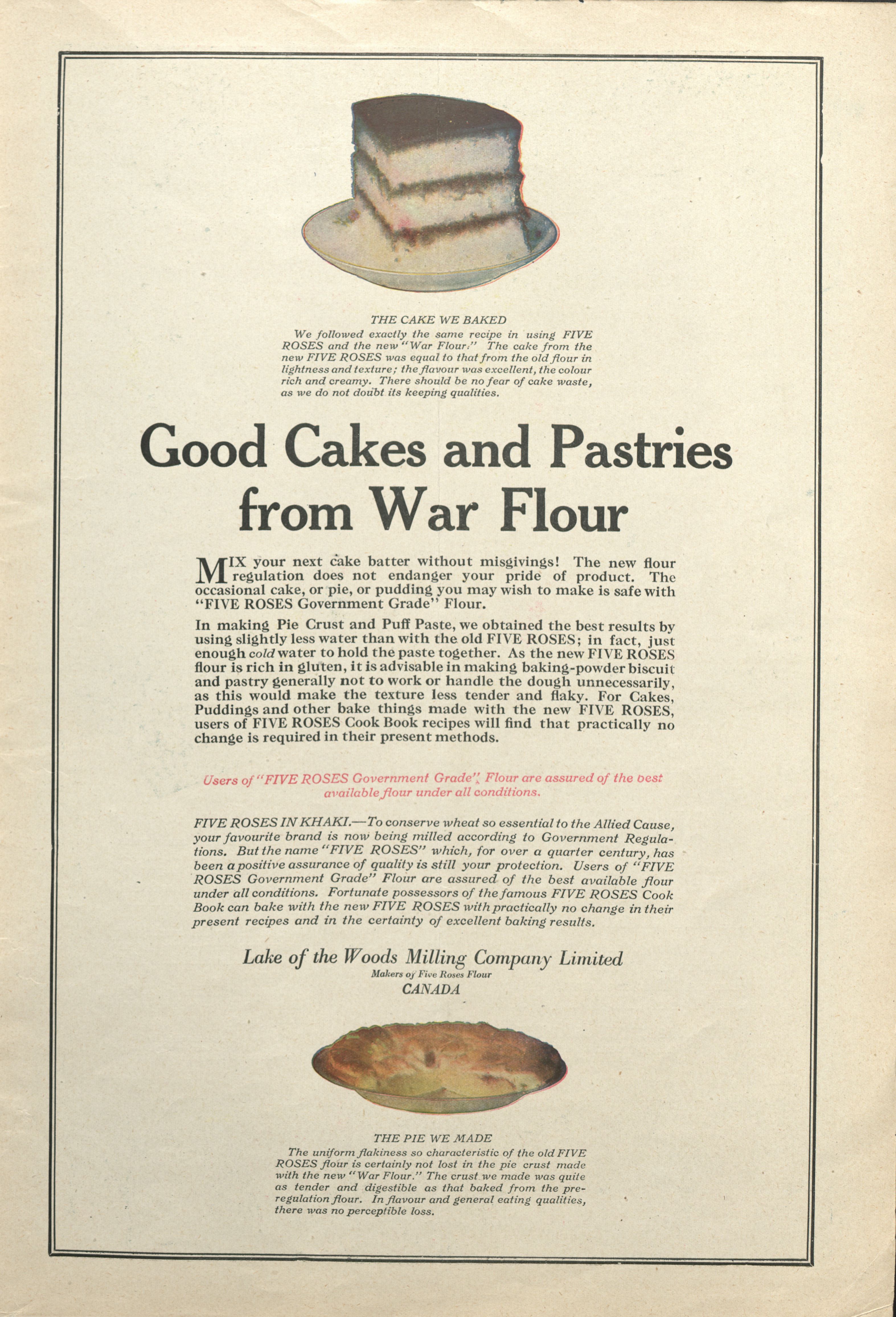 THE CAKE WE BAKED

We followed exactly the same recipe in using FIVE ROSES and the new "War Flour." The cake from the new FIVE ROSES was equal to that from the old flour in lightness and texture; the flavour was excellent, the colour rich and creamy. There should be no fear of cake waste, as we do not doubt its keeping qualities.

Good Cakes and Pastries from War Flour

MIX your next cake batter without misgivings! The new flour regulation does not endanger your pride of product. The occasional cake, or pie, or pudding you may wish to make is safe with "FIVE ROSES Government Grade" Flour.

In making Pie Crust and Puff Paste, we obtained the best results by using slightly less water than with the old FIVE ROSES; in fact, just enough cold water to hold the paste together. As the new FIVE ROSES flour is rich in gluten, it is advisable in making baking-powder biscuit and pastry generally not to work or handle the dough unnecessarily, as this would make the texture less tender and flaky. For Cakes, Puddings and other bake things made with the new FIVE ROSES, users of FIVE ROSES Cook Book recipes will find that practically no change is required in their present methods.

Users of "FIVE ROSES Government Grade" Flour are assured of the best available flour under all conditions.

FIVE ROSES IN KHAKI.—To conserve wheat so essential to the Allied Cause, your favourite brand is now being milled according to Government Regulations. But the name "FIVE ROSES" which, for over a quarter century, has been a positive assurance of quality is still your protection. Users of "FIVE ROSES Government Grade" Flour are assured of the best available flour under all conditions. Fortunate possessors of the famous FIVE ROSES Cook Book can bake with the new FIVE ROSES with practically no change in their present recipes and in the certainty of excellent baking results.

Lake of the Woods Milling Company Limited
Makers of Five Roses Flour
CANADA

THE PIE WE MADE

The uniform flakiness so characteristic of the old FIVE ROSES flour is certainly not lost in the pie crust made with the new "War Flour." The crust we made was quite as tender and digestible as that baked from the pre-regulation flour. In flavour and general eating qualities, there was no perceptible loss.